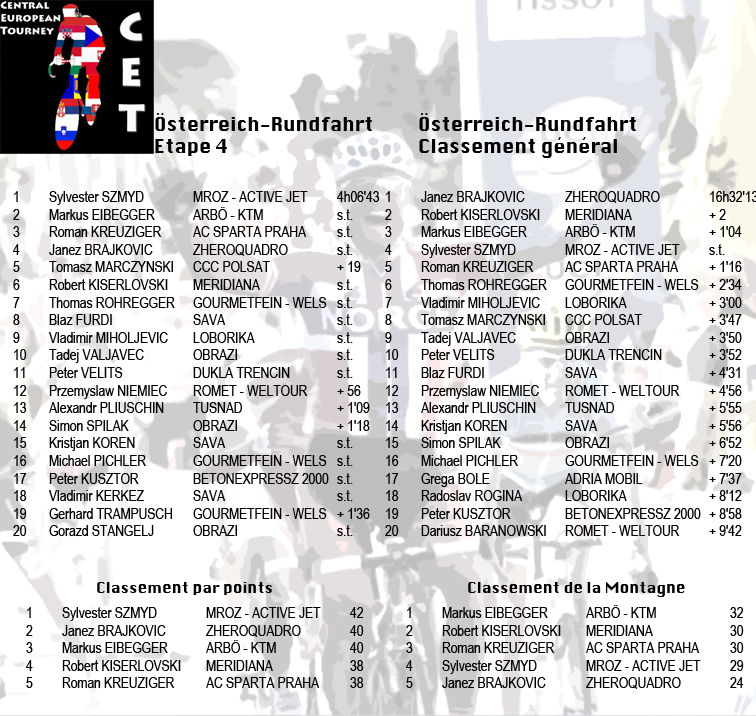 CENTRAL EUROPEAN TOURNEY

CET

Österreich-Rundfahrt
Etape 4

| 1 | Sylvester SZMYD | MROZ - ACTIVE JET | 4h06'43 |
|---|---|---|---|
| 2 | Markus EIBEGGER | ARBÖ - KTM | s.t. |
| 3 | Roman KREUZIGER | AC SPARTA PRAHA | s.t. |
| 4 | Janez BRAJKOVIC | ZHEROQUADRO | s.t. |
| 5 | Tomasz MARCZYNSKI | CCC POLSAT | + 19 |
| 6 | Robert KISERLOVSKI | MERIDIANA | s.t. |
| 7 | Thomas ROHREGGER | GOURMETFEIN - WELS | s.t. |
| 8 | Blaz FURDI | SAVA | s.t. |
| 9 | Vladimir MIHOLJEVIC | LOBORIKA | s.t. |
| 10 | Tadej VALJAVEC | OBRAZI | s.t. |
| 11 | Peter VELITS | DUKLA TRENCIN | s.t. |
| 12 | Przemyslaw NIEMIEC | ROMET - WELTOUR | + 56 |
| 13 | Alexandr PLIUSCHIN | TUSNAD | + 1'09 |
| 14 | Simon SPILAK | OBRAZI | + 1'18 |
| 15 | Kristjan KOREN | SAVA | s.t. |
| 16 | Michael PICHLER | GOURMETFEIN - WELS | s.t. |
| 17 | Peter KUSZTOR | BETONEXPRESSZ 2000 | s.t. |
| 18 | Vladimir KERKEZ | SAVA | s.t. |
| 19 | Gerhard TRAMPUSCH | GOURMETFEIN - WELS | + 1'36 |
| 20 | Gorazd STANGELJ | OBRAZI | s.t. |

Österreich-Rundfahrt
Classement général

| 1 | Janez BRAJKOVIC | ZHEROQUADRO | 16h32'13 |
|---|---|---|---|
| 2 | Robert KISERLOVSKI | MERIDIANA | + 2 |
| 3 | Markus EIBEGGER | ARBÖ - KTM | + 1'04 |
| 4 | Sylvester SZMYD | MROZ - ACTIVE JET | s.t. |
| 5 | Roman KREUZIGER | AC SPARTA PRAHA | + 1'16 |
| 6 | Thomas ROHREGGER | GOURMETFEIN - WELS | + 2'34 |
| 7 | Vladimir MIHOLJEVIC | LOBORIKA | + 3'00 |
| 8 | Tomasz MARCZYNSKI | CCC POLSAT | + 3'47 |
| 9 | Tadej VALJAVEC | OBRAZI | + 3'50 |
| 10 | Peter VELITS | DUKLA TRENCIN | + 3'52 |
| 11 | Blaz FURDI | SAVA | + 4'31 |
| 12 | Przemyslaw NIEMIEC | ROMET - WELTOUR | + 4'56 |
| 13 | Alexandr PLIUSCHIN | TUSNAD | + 5'55 |
| 14 | Kristjan KOREN | SAVA | + 5'56 |
| 15 | Simon SPILAK | OBRAZI | + 6'52 |
| 16 | Michael PICHLER | GOURMETFEIN - WELS | + 7'20 |
| 17 | Grega BOLE | ADRIA MOBIL | + 7'37 |
| 18 | Radoslav ROGINA | LOBORIKA | + 8'12 |
| 19 | Peter KUSZTOR | BETONEXPRESSZ 2000 | + 8'58 |
| 20 | Dariusz BARANOWSKI | ROMET - WELTOUR | + 9'42 |

Classement par points

| 1 | Sylvester SZMYD | MROZ - ACTIVE JET | 42 |
|---|---|---|---|
| 2 | Janez BRAJKOVIC | ZHEROQUADRO | 40 |
| 3 | Markus EIBEGGER | ARBÖ - KTM | 40 |
| 4 | Robert KISERLOVSKI | MERIDIANA | 38 |
| 5 | Roman KREUZIGER | AC SPARTA PRAHA | 38 |

Classement de la Montagne

| 1 | Markus EIBEGGER | ARBÖ - KTM | 32 |
|---|---|---|---|
| 2 | Robert KISERLOVSKI | MERIDIANA | 30 |
| 3 | Roman KREUZIGER | AC SPARTA PRAHA | 30 |
| 4 | Sylvester SZMYD | MROZ - ACTIVE JET | 29 |
| 5 | Janez BRAJKOVIC | ZHEROQUADRO | 24 |